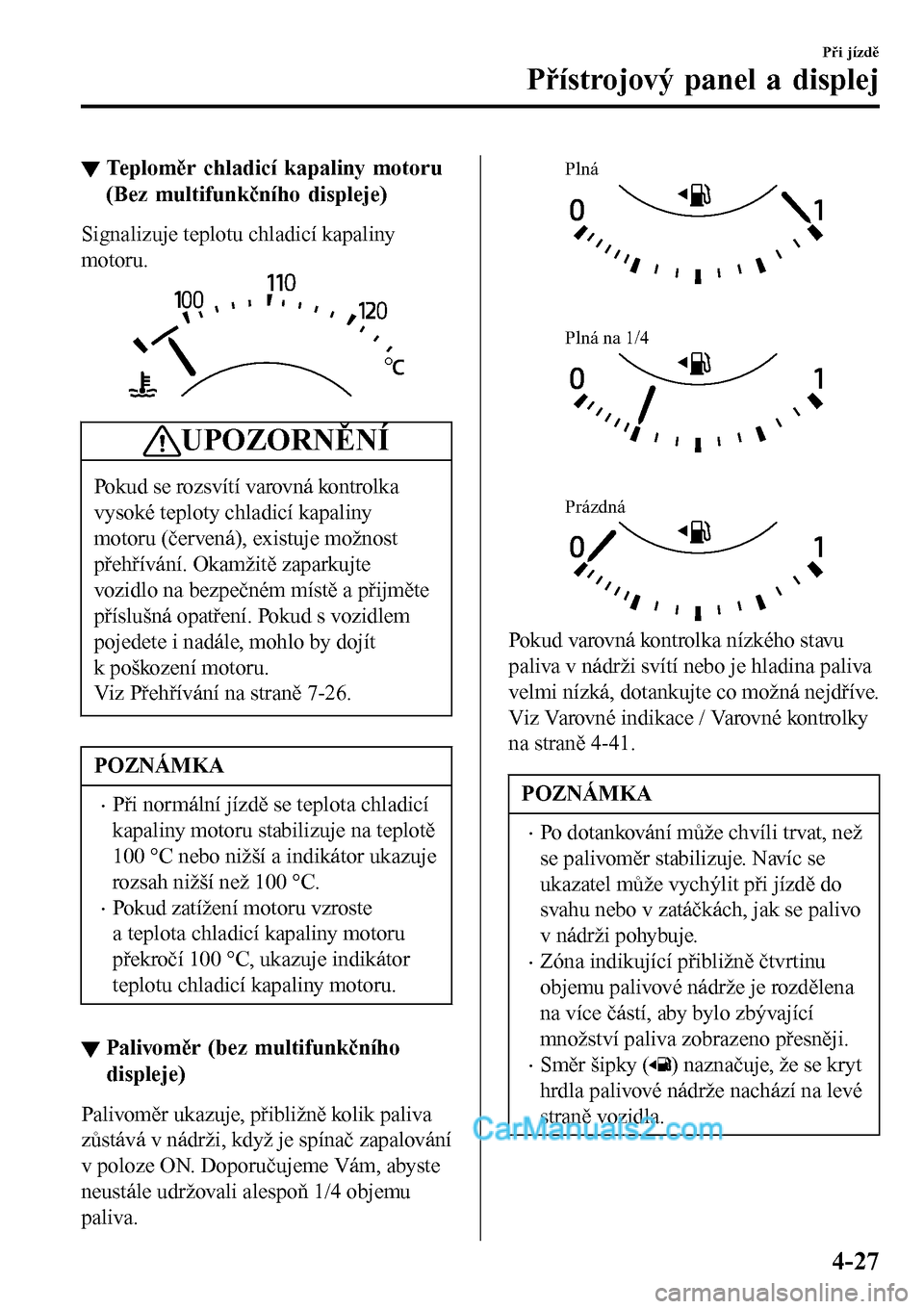 Při jízdě

Přístrojový panel a displej

▼ Teploměr chladicí kapaliny motoru (Bez multifunkčního displeje)

Signalizuje teplotu chladicí kapaliny motoru.

100
110
120
°C

UPOZORNĚNÍ

Pokud se rozsvítí varovná kontrolka vysoké teploty chladicí kapaliny motoru (červená), existuje možnost přehřívání. Okamžitě zaparkujte vozidlo na bezpečném místě a přijměte příslušná opatření. Pokud s vozidlem pojedete i nadále, mohlo by dojít k poškození motoru.
Viz Přehřívání na straně 7-26.

POZNÁMKA

· Při normální jízdě se teplota chladicí kapaliny motoru stabilizuje na teplotě 100 °C nebo nižší a indikátor ukazuje rozsah nižší než 100 °C.
· Pokud zatížení motoru vzroste a teplota chladicí kapaliny motoru překročí 100 °C, ukazuje indikátor teplotu chladicí kapaliny motoru.

▼ Palivoměr (bez multifunkčního displeje)

Palivoměr ukazuje, přibližně kolik paliva zůstává v nádrži, když je spínač zapalování v poloze ON. Doporučujeme Vám, abyste neustále udržovali alespoň 1/4 objemu paliva.

Plná
0
1

Plná na 1/4
0
1

Prázdná
0
1

Pokud varovná kontrolka nízkého stavu paliva v nádrži svítí nebo je hladina paliva velmi nízká, dotankujte co možná nejdříve.
Viz Varovné indikace / Varovné kontrolky na straně 4-41.

POZNÁMKA

· Po dotankování může chvíli trvat, než se palivoměr stabilizuje. Navíc se ukazatel může vychýlit při jízdě do svahu nebo v zatáčkách, jak se palivo v nádrži pohybuje.
· Zóna indikující přibližně čtvrtinu objemu palivové nádrže je rozdělena na více částí, aby bylo zbývající množství paliva zobrazeno přesněji.
· Směr šipky ( ) naznačuje, že se kryt hrdla palivové nádrže nachází na levé straně vozidla.

CarManuals2.com

4-27

carmanualsonline.info